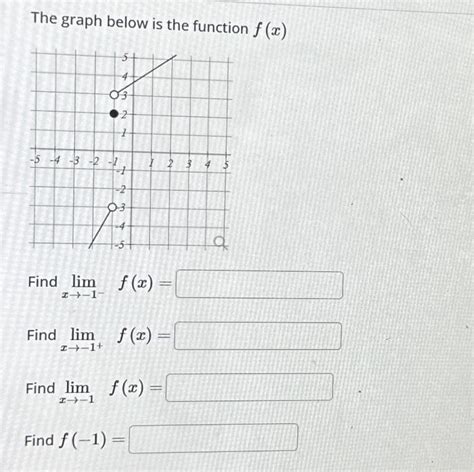 The graph below is the function $f(x)$

5
4
3
2
1
-5 -4 -3 -2 -1 1 2 3 4 5
-1
-2
-3
-4
-5

Find $\lim_{x \to -1^-} f(x) =$

Find $\lim_{x \to -1^+} f(x) =$

Find $\lim_{x \to -1} f(x) =$

Find $f(-1) =$